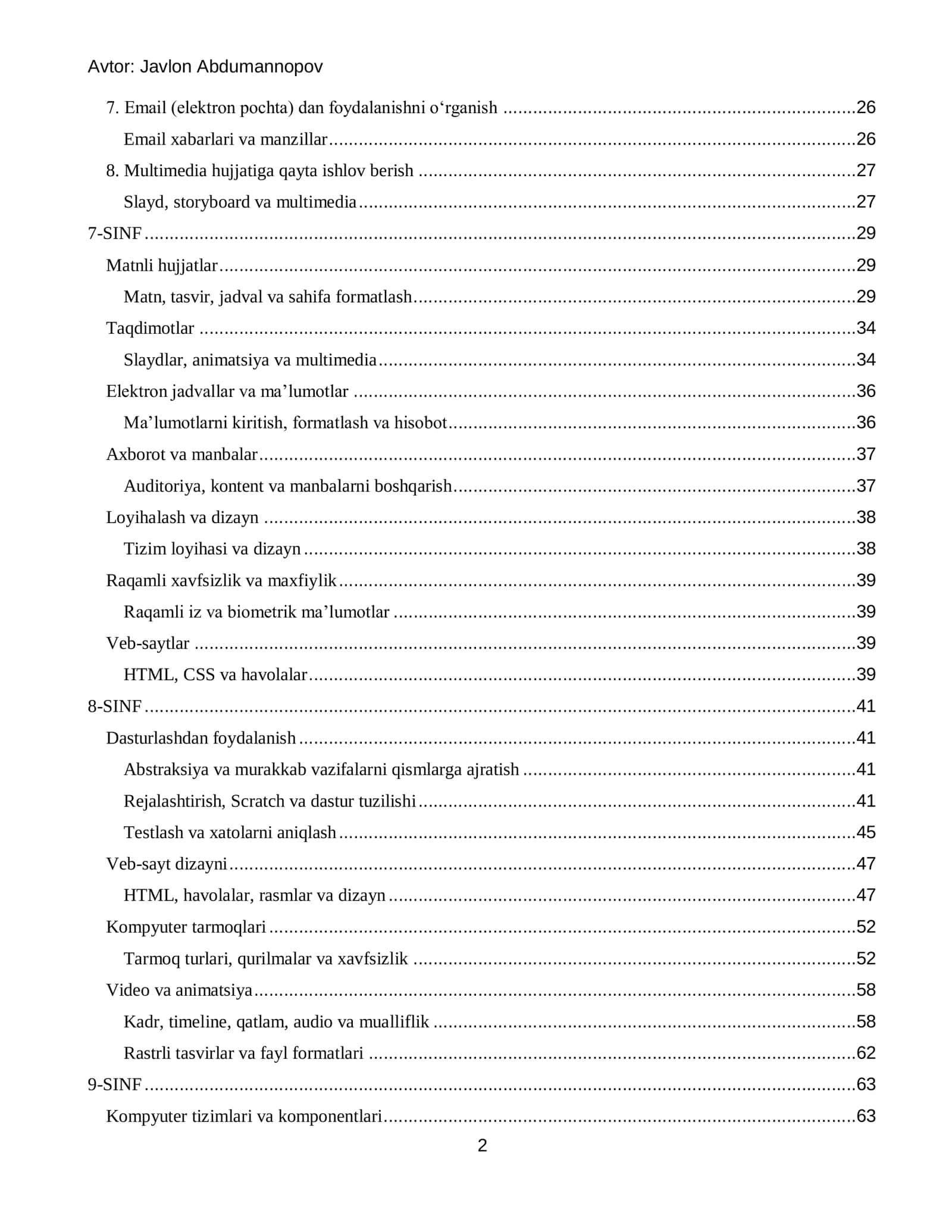 Avtor: Javlon Abdumannopov

7. Email (elektron pochta) dan foydalanishni o'rganish 26

Email xabarlari va manzillar 26

8. Multimedia hujjatiga qayta ishlov berish 27

Slayd, storyboard va multimedia 27

7-SINF 29

Matnli hujjatlar 29

Matn, tasvir, jadval va sahifa formatlash 29

Taqdimotlar 34

Slaydlar, animatsiya va multimedia 34

Elektron jadvallar va ma'lumotlar 36

Ma'lumotlarni kiritish, formatlash va hisobot 36

Axborot va manbalar 37

Auditoriya, kontent va manbalarni boshqarish 37

Loyihalash va dizayn 38

Tizim loyihasi va dizayn 38

Raqamli xavfsizlik va maxfiylik 39

Raqamli iz va biometrik ma'lumotlar 39

Veb-saytlar 39

HTML, CSS va havolalar 39

8-SINF 41

Dasturlashdan foydalanish 41

Abstraksiya va murakkab vazifalarni qismlarga ajratish 41

Rejalashtirish, Scratch va dastur tuzilishi 41

Testlash va xatolarni aniqlash 45

Veb-sayt dizayni 47

HTML, havolalar, rasmlar va dizayn 47

Kompyuter tarmoqlari 52

Tarmoq turlari, qurilmalar va xavfsizlik 52

Video va animatsiya 58

Kadr, timeline, qatlam, audio va mualliflik 58

Rastrli tasvirlar va fayl formatlari 62

9-SINF 63

Kompyuter tizimlari va komponentlari 63

2